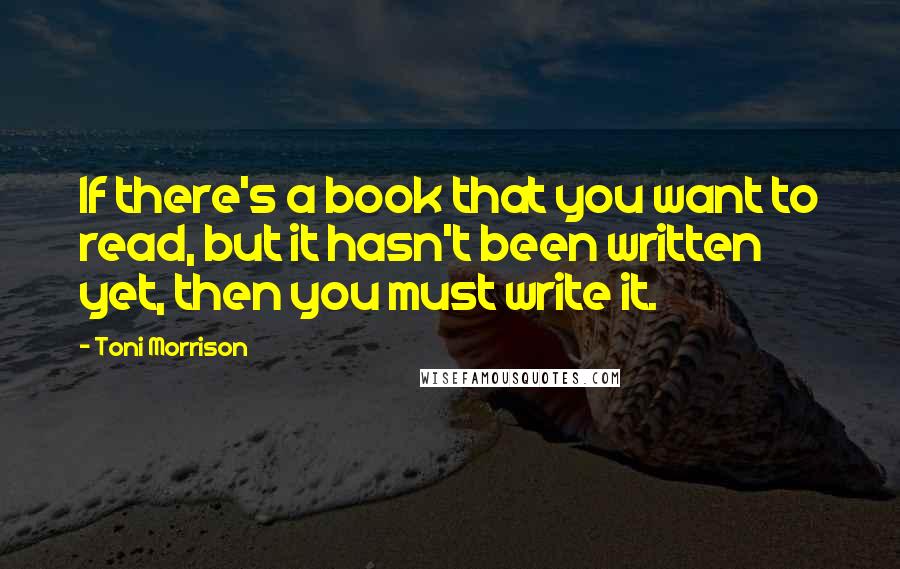 If there's a book that you want to read, but it hasn't been written yet, then you must write it.

- Toni Morrison

WISEFAMOUSQUOTES.COM